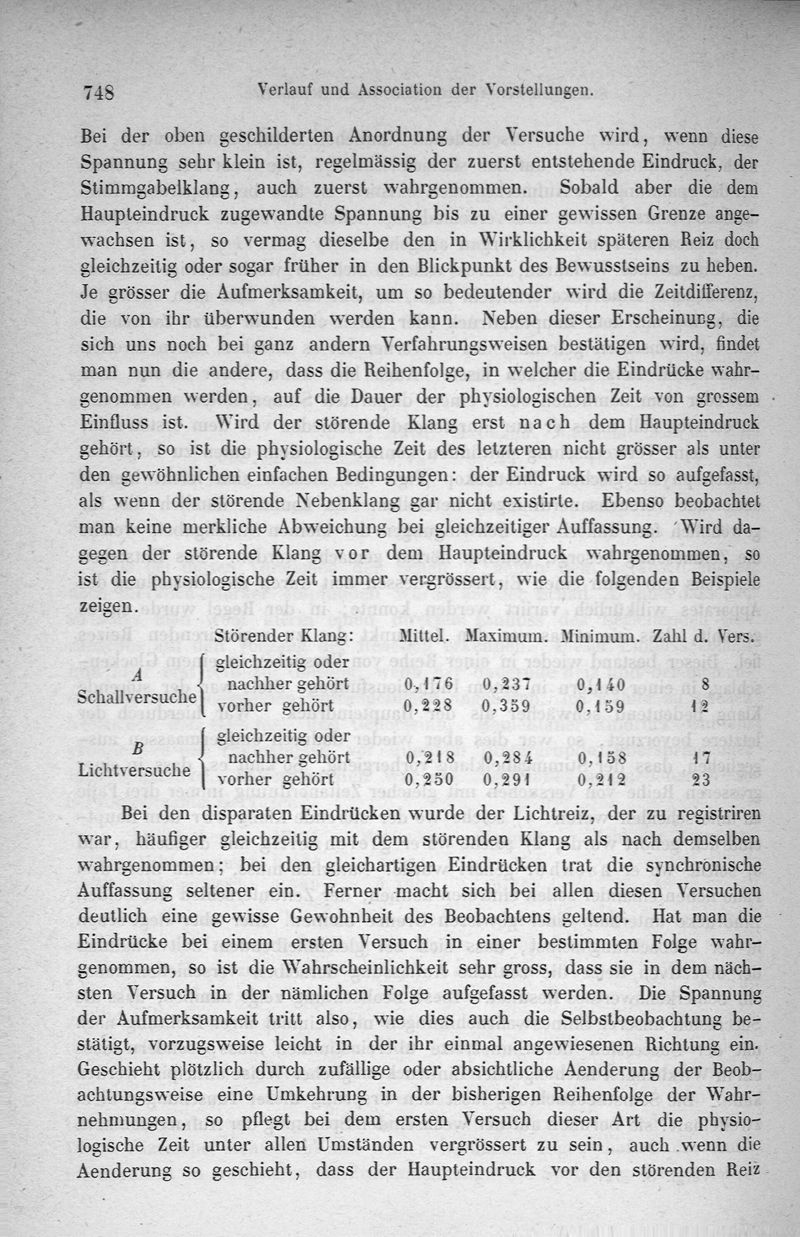 748 Verlauf und Association der Vorstellungen.

Bei der oben geschilderten Anordnung der Versuche wird, wenn diese Spannung sehr klein ist, regelmässig der zuerst entstehende Eindruck, der Stimmgabelklang, auch zuerst wahrgenommen. Sobald aber die dem Haupteindruck zugewandte Spannung bis zu einer gewissen Grenze angewachsen ist, so vermag dieselbe den in Wirklichkeit späteren Reiz doch gleichzeitig oder sogar früher in den Blickpunkt des Bewusstseins zu heben. Je grösser die Aufmerksamkeit, um so bedeutender wird die Zeitdifferenz, die von ihr überwunden werden kann. Neben dieser Erscheinung, die sich uns noch bei ganz andern Verfahrungsweisen bestätigen wird, findet man nun die andere, dass die Reihenfolge, in welcher die Eindrücke wahrgenommen werden, auf die Dauer der physiologischen Zeit von grossem Einfluss ist. Wird der störende Klang erst nach dem Haupteindruck gehört, so ist die physiologische Zeit des letzteren nicht grösser als unter den gewöhnlichen einfachen Bedingungen: der Eindruck wird so aufgefasst, als wenn der störende Nebenklang gar nicht existirte. Ebenso beobachtet man keine merkliche Abweichung bei gleichzeitiger Auffassung. Wird dagegen der störende Klang vor dem Haupteindruck wahrgenommen, so ist die physiologische Zeit immer vergrössert, wie die folgenden Beispiele zeigen.

| | Störender Klang: | Mittel. | Maximum. | Minimum. | Zahl d. Vers. |
|---|---|---|---|---|---|
| A Schallversuche | gleichzeitig oder nachher gehört | 0,176 | 0,237 | 0,140 | 8 |
| | vorher gehört | 0,228 | 0,359 | 0,159 | 12 |
| B Lichtversuche | gleichzeitig oder nachher gehört | 0,218 | 0,284 | 0,158 | 17 |
| | vorher gehört | 0,250 | 0,291 | 0,212 | 23 |

Bei den disparaten Eindrücken wurde der Lichtreiz, der zu registriren war, häufiger gleichzeitig mit dem störenden Klang als nach demselben wahrgenommen; bei den gleichartigen Eindrücken trat die synchronische Auffassung seltener ein. Ferner macht sich bei allen diesen Versuchen deutlich eine gewisse Gewohnheit des Beobachtens geltend. Hat man die Eindrücke bei einem ersten Versuch in einer bestimmten Folge wahrgenommen, so ist die Wahrscheinlichkeit sehr gross, dass sie in dem nächsten Versuch in der nämlichen Folge aufgefasst werden. Die Spannung der Aufmerksamkeit tritt also, wie dies auch die Selbstbeobachtung bestätigt, vorzugsweise leicht in der ihr einmal angewiesenen Richtung ein. Geschieht plötzlich durch zufällige oder absichtliche Aenderung der Beobachtungsweise eine Umkehrung in der bisherigen Reihenfolge der Wahrnehmungen, so pflegt bei dem ersten Versuch dieser Art die physiologische Zeit unter allen Umständen vergrössert zu sein, auch wenn die Aenderung so geschieht, dass der Haupteindruck vor den störenden Reiz